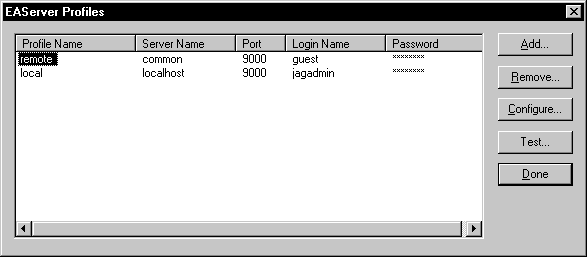 EAServer Profiles

| Profile Name | Server Name | Port | Login Name | Password |
|---|---|---|---|---|
| remote | common | 9000 | guest | ******** |
| local | localhost | 9000 | jagadmin | ******** |

Add...
Remove...
Configure...
Test...
Done